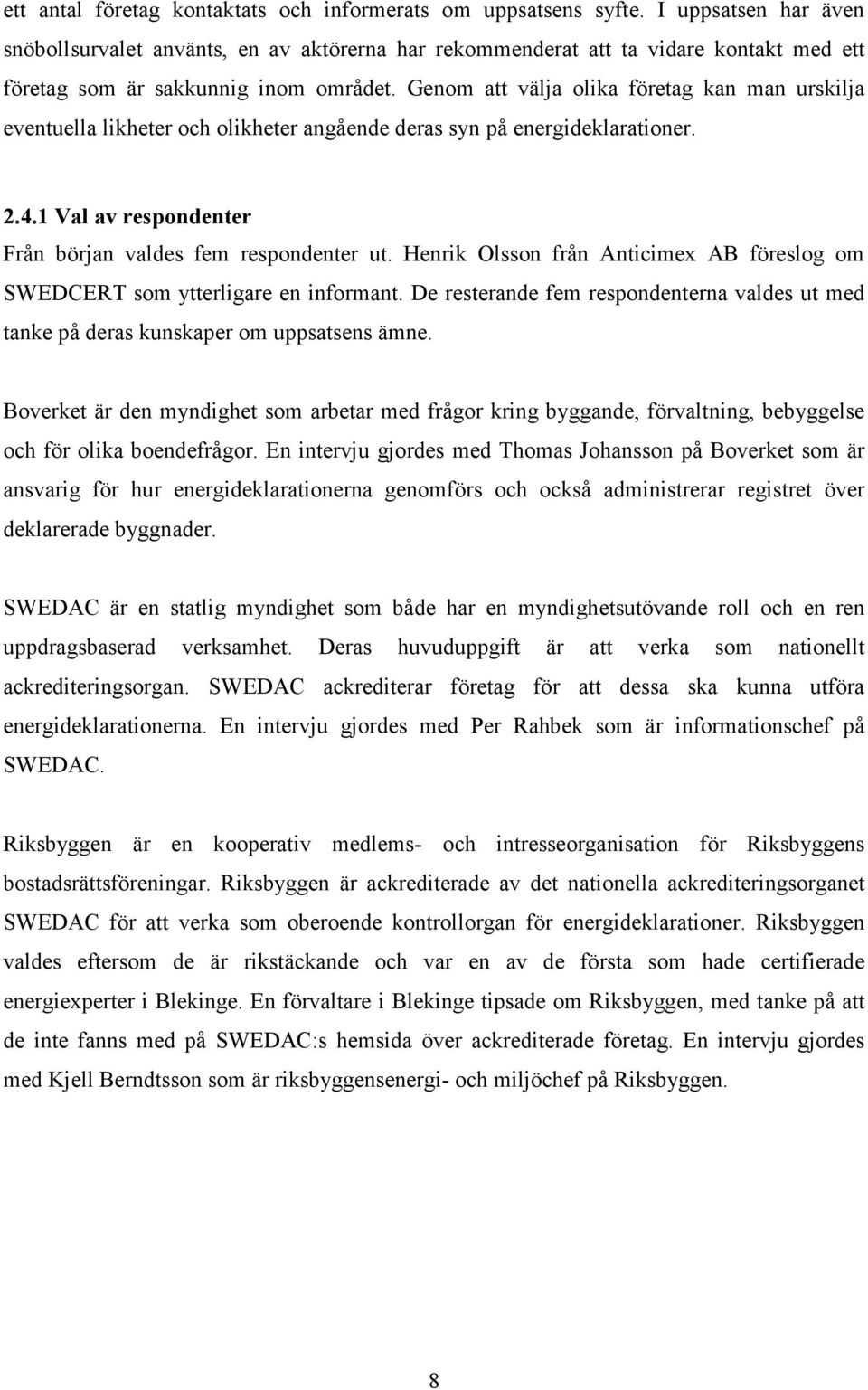 ett antal företag kontaktats och informerats om uppsatsens syfte. I uppsatsen har även snöbollsurvalet använts, en av aktörerna har rekommenderat att ta vidare kontakt med ett företag som är sakkunnig inom området. Genom att välja olika företag kan man urskilja eventuella likheter och olikheter angående deras syn på energideklarationer.

2.4.1 Val av respondenter

Från början valdes fem respondenter ut. Henrik Olsson från Anticimex AB föreslog om SWEDCERT som ytterligare en informant. De resterande fem respondenterna valdes ut med tanke på deras kunskaper om uppsatsens ämne.

Boverket är den myndighet som arbetar med frågor kring byggande, förvaltning, bebyggelse och för olika boendefrågor. En intervju gjordes med Thomas Johansson på Boverket som är ansvarig för hur energideklarationerna genomförs och också administrerar registret över deklarerade byggnader.

SWEDAC är en statlig myndighet som både har en myndighetsutövande roll och en ren uppdragsbaserad verksamhet. Deras huvuduppgift är att verka som nationellt ackrediteringsorgan. SWEDAC ackrediterar företag för att dessa ska kunna utföra energideklarationerna. En intervju gjordes med Per Rahbek som är informationschef på SWEDAC.

Riksbyggen är en kooperativ medlems- och intresseorganisation för Riksbyggens bostadsrättsföreningar. Riksbyggen är ackrediterade av det nationella ackrediteringsorganet SWEDAC för att verka som oberoende kontrollorgan för energideklarationer. Riksbyggen valdes eftersom de är rikstäckande och var en av de första som hade certifierade energiexperter i Blekinge. En förvaltare i Blekinge tipsade om Riksbyggen, med tanke på att de inte fanns med på SWEDAC:s hemsida över ackrediterade företag. En intervju gjordes med Kjell Berndtsson som är riksbyggensenergi- och miljöchef på Riksbyggen.

8